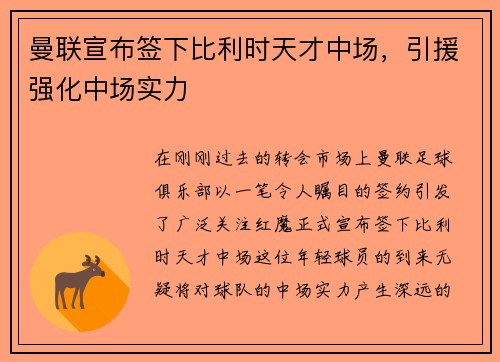 曼联宣布签下比利时天才中场，引援强化中场实力

在刚刚过去的转会市场上曼联足球俱乐部以一笔令人瞩目的签约引发了广泛关注红魔正式宣布签下比利时天才中场这位年轻球员的到来无疑将对球队的中场实力产生深远的